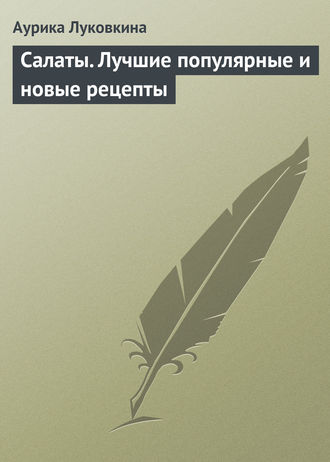 Аурика Луковкина

Салаты. Лучшие популярные и новые рецепты